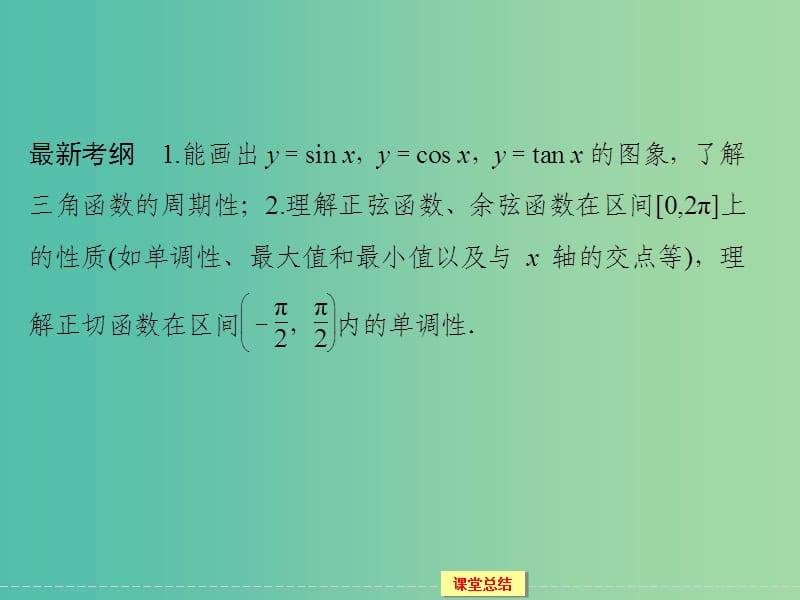 最新考纲　1.能画出 $y=\sin x$，$y=\cos x$，$y=\tan x$ 的图象，了解三角函数的周期性；2.理解正弦函数、余弦函数在区间$[0,2\pi]$上的性质(如单调性、最大值和最小值以及与 $x$ 轴的交点等)，理解正切函数在区间$\left(-\frac{\pi}{2},\frac{\pi}{2}\right)$内的单调性.

课堂总结